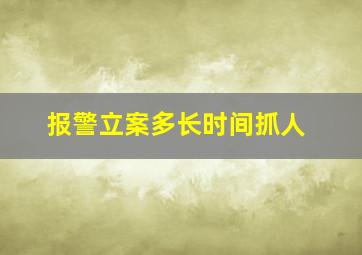 报警立案多长时间抓人